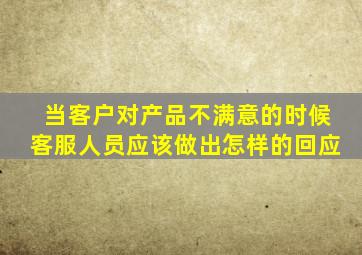 当客户对产品不满意的时候
客服人员应该做出怎样的回应